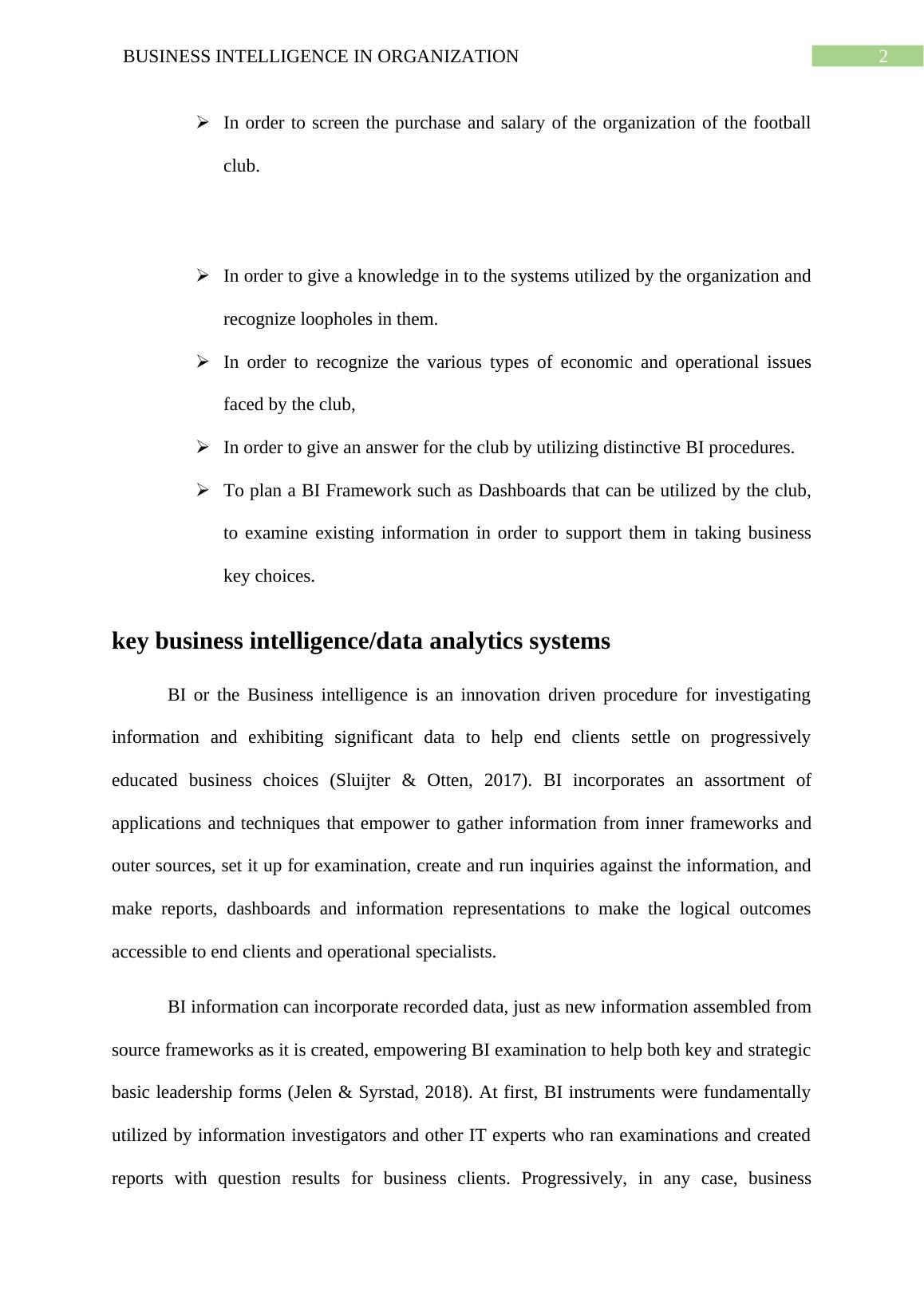 BUSINESS INTELLIGENCE IN ORGANIZATION 2

➢ In order to screen the purchase and salary of the organization of the football club.

➢ In order to give a knowledge in to the systems utilized by the organization and recognize loopholes in them.

➢ In order to recognize the various types of economic and operational issues faced by the club,

➢ In order to give an answer for the club by utilizing distinctive BI procedures.

➢ To plan a BI Framework such as Dashboards that can be utilized by the club, to examine existing information in order to support them in taking business key choices.

key business intelligence/data analytics systems

BI or the Business intelligence is an innovation driven procedure for investigating information and exhibiting significant data to help end clients settle on progressively educated business choices (Sluijter & Otten, 2017). BI incorporates an assortment of applications and techniques that empower to gather information from inner frameworks and outer sources, set it up for examination, create and run inquiries against the information, and make reports, dashboards and information representations to make the logical outcomes accessible to end clients and operational specialists.

BI information can incorporate recorded data, just as new information assembled from source frameworks as it is created, empowering BI examination to help both key and strategic basic leadership forms (Jelen & Syrstad, 2018). At first, BI instruments were fundamentally utilized by information investigators and other IT experts who ran examinations and created reports with question results for business clients. Progressively, in any case, business